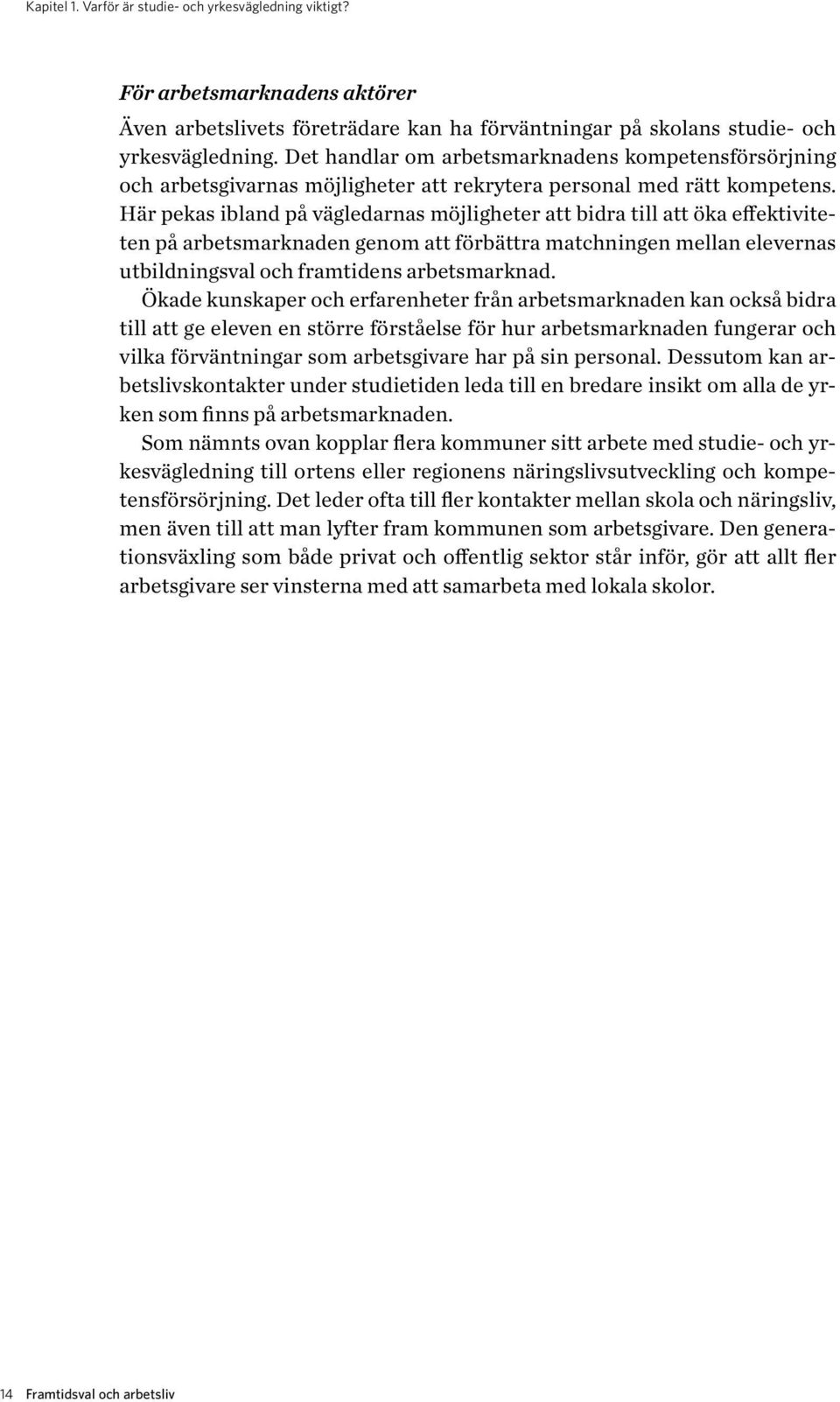 Kapitel 1. Varför är studie- och yrkesvägledning viktigt?

För arbetsmarknadens aktörer

Även arbetslivets företrädare kan ha förväntningar på skolans studie- och yrkesvägledning. Det handlar om arbetsmarknadens kompetensförsörjning och arbetsgivarnas möjligheter att rekrytera personal med rätt kompetens. Här pekas ibland på vägledarnas möjligheter att bidra till att öka effektiviteten på arbetsmarknaden genom att förbättra matchningen mellan elevernas utbildningsval och framtidens arbetsmarknad.

Ökade kunskaper och erfarenheter från arbetsmarknaden kan också bidra till att ge eleven en större förståelse för hur arbetsmarknaden fungerar och vilka förväntningar som arbetsgivare har på sin personal. Dessutom kan arbetslivskontakter under studietiden leda till en bredare insikt om alla de yrken som finns på arbetsmarknaden.

Som nämnts ovan kopplar flera kommuner sitt arbete med studie- och yrkesvägledning till ortens eller regionens näringslivsutveckling och kompetensförsörjning. Det leder ofta till fler kontakter mellan skola och näringsliv, men även till att man lyfter fram kommunen som arbetsgivare. Den generationsväxling som både privat och offentlig sektor står inför, gör att allt fler arbetsgivare ser vinsterna med att samarbeta med lokala skolor.

14 Framtidsval och arbetsliv